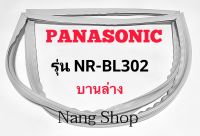 PANASONIC

รุ่น NR-BL302

บานล่าง

Nang Shop